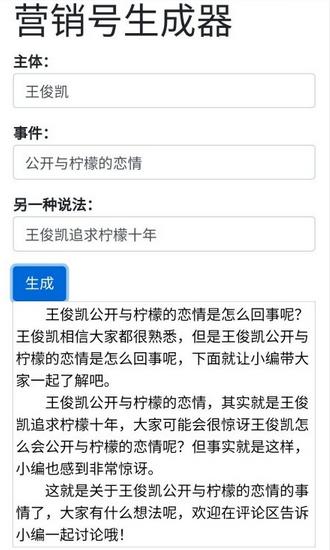 营销号生成器

主体：

王俊凯

事件：

公开与柠檬的恋情

另一种说法：

王俊凯追求柠檬十年

生成

王俊凯公开与柠檬的恋情是怎么回事呢？王俊凯相信大家都很熟悉，但是王俊凯公开与柠檬的恋情是怎么回事呢，下面就让小编带大家一起了解吧。

王俊凯公开与柠檬的恋情，其实就是王俊凯追求柠檬十年，大家可能会很惊讶王俊凯怎么会公开与柠檬的恋情呢？但事实就是这样，小编也感到非常惊讶。

这就是关于王俊凯公开与柠檬的恋情的事情了，大家有什么想法呢，欢迎在评论区告诉小编一起讨论哦！